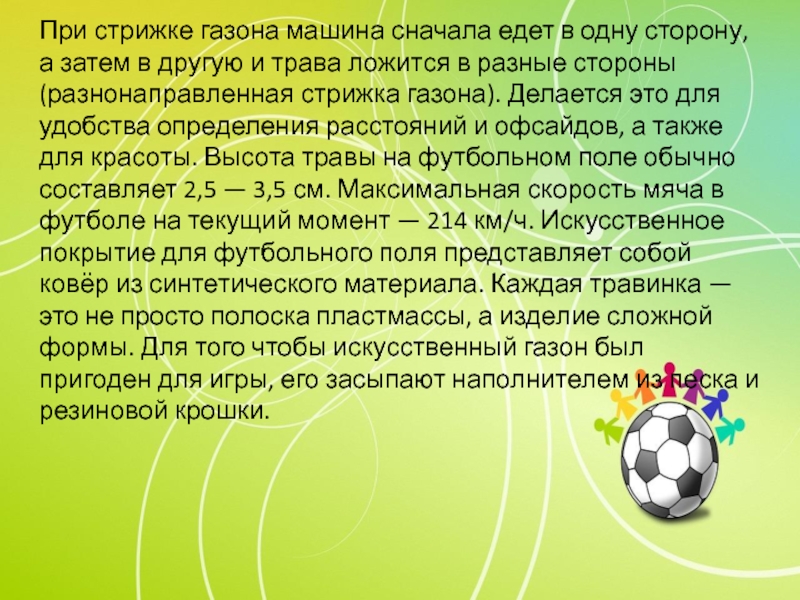 При стрижке газона машина сначала едет в одну сторону, а затем в другую и трава ложится в разные стороны (разнонаправленная стрижка газона). Делается это для удобства определения расстояний и офсайдов, а также для красоты. Высота травы на футбольном поле обычно составляет 2,5 — 3,5 см. Максимальная скорость мяча в футболе на текущий момент — 214 км/ч. Искусственное покрытие для футбольного поля представляет собой ковёр из синтетического материала. Каждая травинка — это не просто полоска пластмассы, а изделие сложной формы. Для того чтобы искусственный газон был пригоден для игры, его засыпают наполнителем из песка и резиновой крошки.